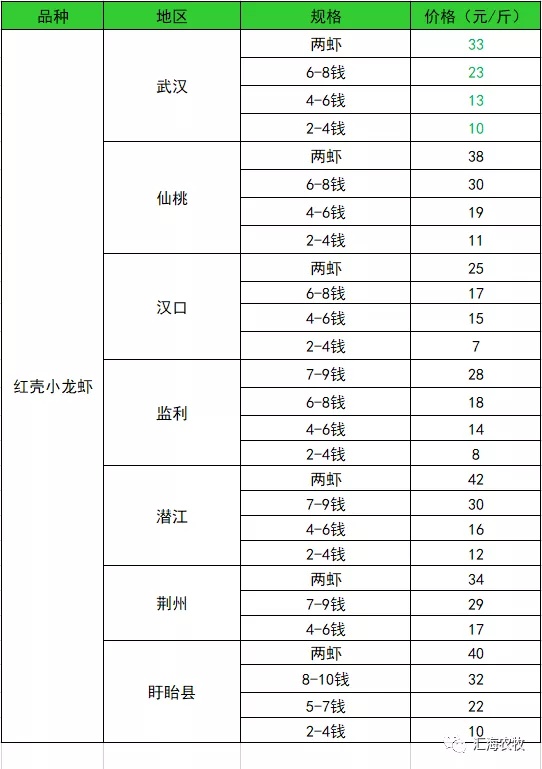 | 品种 | 地区 | 规格 | 价格（元/斤） |
|---|---|---|---|
| 红壳小龙虾 | 武汉 | 两虾 | 33 |
| | | 6-8钱 | 23 |
| | | 4-6钱 | 13 |
| | | 2-4钱 | 10 |
| | 仙桃 | 两虾 | 38 |
| | | 6-8钱 | 30 |
| | | 4-6钱 | 19 |
| | | 2-4钱 | 11 |
| | 汉口 | 两虾 | 25 |
| | | 6-8钱 | 17 |
| | | 4-6钱 | 15 |
| | | 2-4钱 | 7 |
| | 监利 | 7-9钱 | 28 |
| | | 6-8钱 | 18 |
| | | 4-6钱 | 14 |
| | | 2-4钱 | 8 |
| | 潜江 | 两虾 | 42 |
| | | 7-9钱 | 30 |
| | | 4-6钱 | 16 |
| | | 2-4钱 | 12 |
| | 荆州 | 两虾 | 34 |
| | | 7-9钱 | 29 |
| | | 4-6钱 | 17 |
| | 盱眙县 | 两虾 | 40 |
| | | 8-10钱 | 32 |
| | | 5-7钱 | 22 |
| | | 2-4钱 | 10 |

汇海农牧